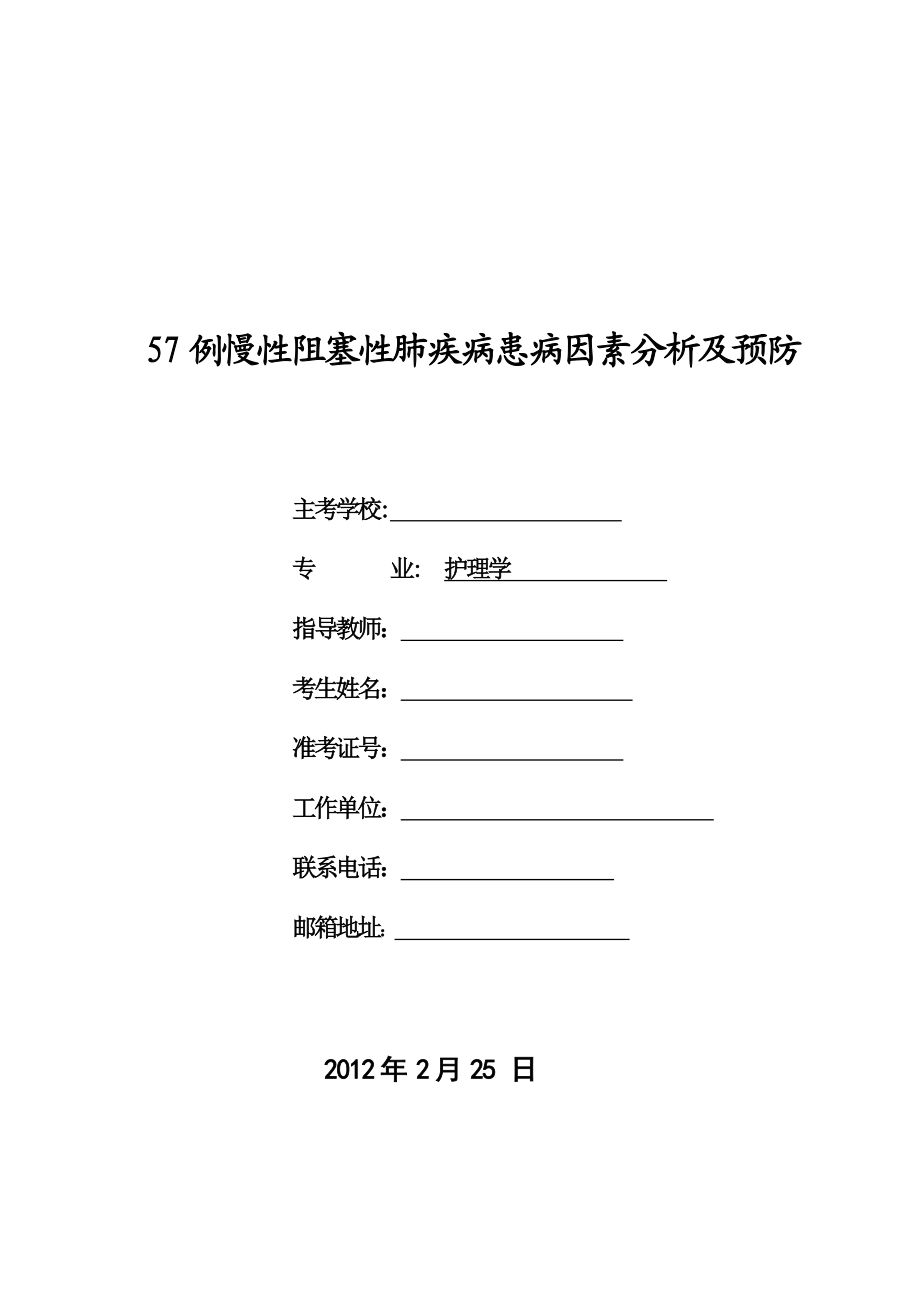 57 例慢性阻塞性肺疾病患病因素分析及预防

主考学校:

专　　业: 护理学

指导教师:

考生姓名:

准考证号:

工作单位:

联系电话:

邮箱地址:

2012 年 2 月 25 日